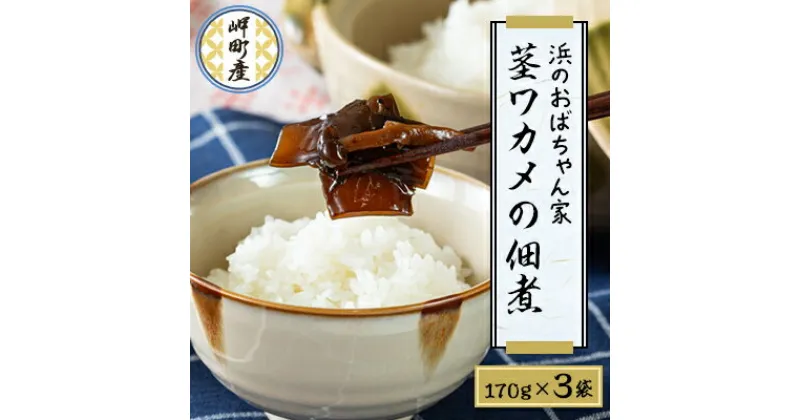 岬町産

浜のおばちゃん家

茎ワカメの佃煮

170g×3袋